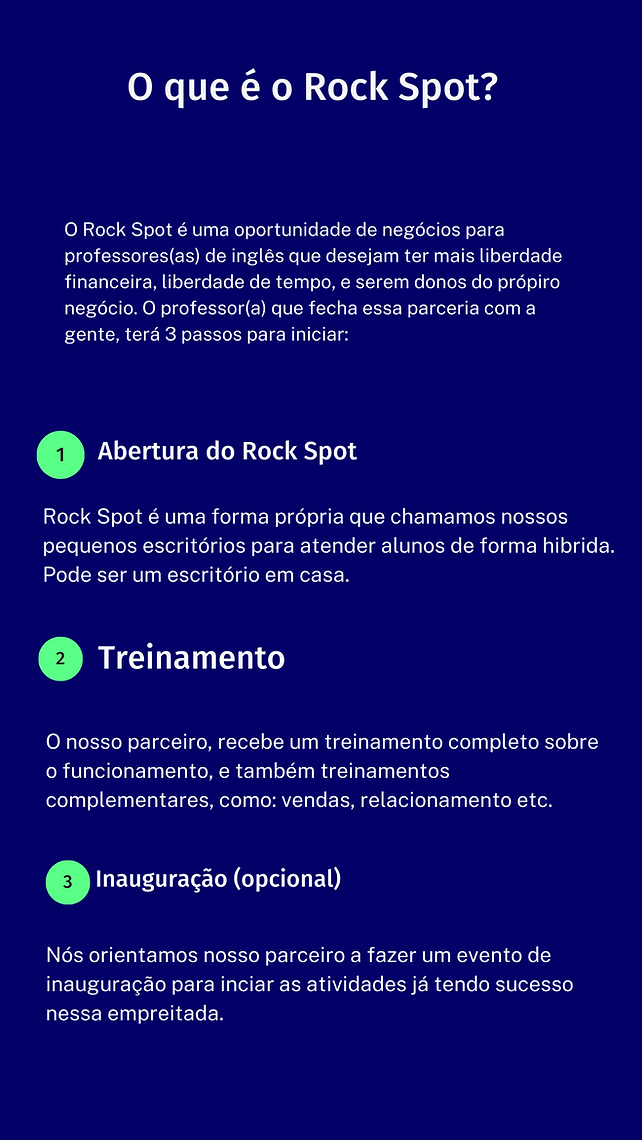 O que é o Rock Spot?

O Rock Spot é uma oportunidade de negócios para professores(as) de inglês que desejam ter mais liberdade financeira, liberdade de tempo, e serem donos do própiro negócio. O professor(a) que fecha essa parceria com a gente, terá 3 passos para iniciar:

1 Abertura do Rock Spot

Rock Spot é uma forma própria que chamamos nossos pequenos escritórios para atender alunos de forma hibrida. Pode ser um escritório em casa.

2 Treinamento

O nosso parceiro, recebe um treinamento completo sobre o funcionamento, e também treinamentos complementares, como: vendas, relacionamento etc.

3 Inauguração (opcional)

Nós orientamos nosso parceiro a fazer um evento de inauguração para inciar as atividades já tendo sucesso nessa empreitada.